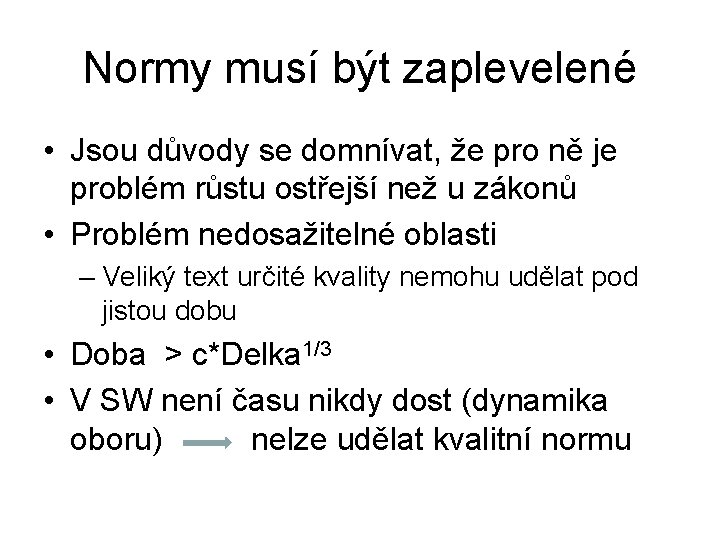 Normy musí být zaplevelené

• Jsou důvody se domnívat, že pro ně je problém růstu ostřejší než u zákonů
• Problém nedosažitelné oblasti
- Veliký text určité kvality nemohu udělat pod jistou dobu
• Doba > $c*Delka^{1/3}$
• V SW není času nikdy dost (dynamika oboru) → nelze udělat kvalitní normu